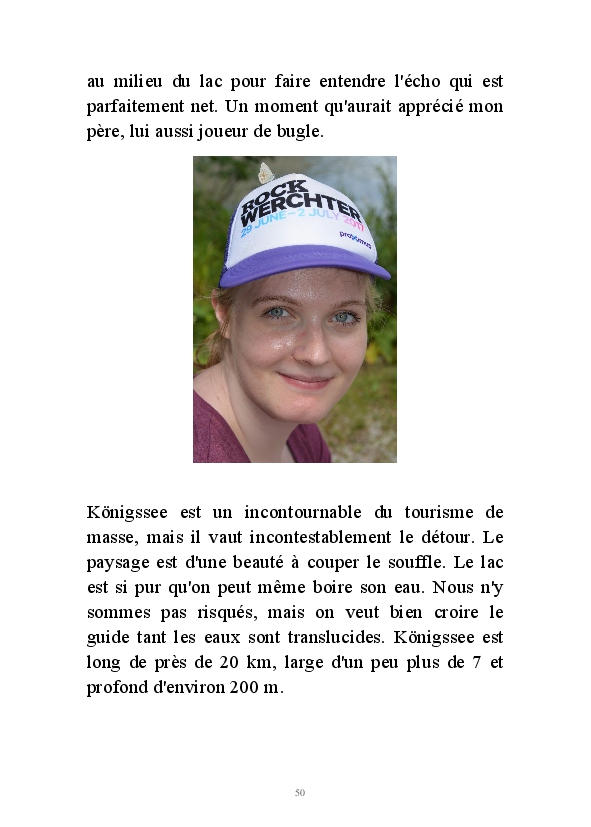 au milieu du lac pour faire entendre l'écho qui est parfaitement net. Un moment qu'aurait apprécié mon père, lui aussi joueur de bugle.

ROCK WERCHTER
29 JUNE - 2 JULY 2017
proximus

Königssee est un incontournable du tourisme de masse, mais il vaut incontestablement le détour. Le paysage est d'une beauté à couper le souffle. Le lac est si pur qu'on peut même boire son eau. Nous n'y sommes pas risqués, mais on veut bien croire le guide tant les eaux sont translucides. Königssee est long de près de 20 km, large d'un peu plus de 7 et profond d'environ 200 m.

50